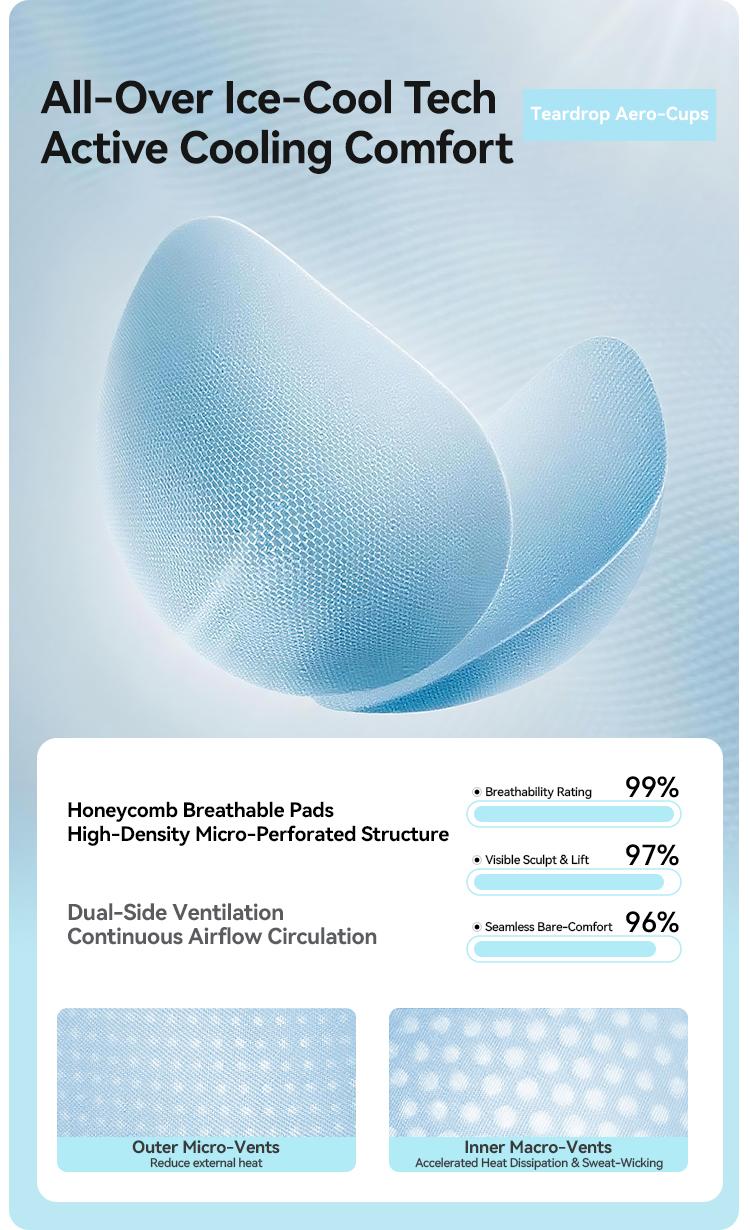 All-Over Ice-Cool Tech
Active Cooling Comfort

Teardrop Aero-Cups

Honeycomb Breathable Pads
High-Density Micro-Perforated Structure

Dual-Side Ventilation
Continuous Airflow Circulation

Breathability Rating 99%

Visible Sculpt & Lift 97%

Seamless Bare-Comfort 96%

Outer Micro-Vents
Reduce external heat

Inner Macro-Vents
Accelerated Heat Dissipation & Sweat-Wicking